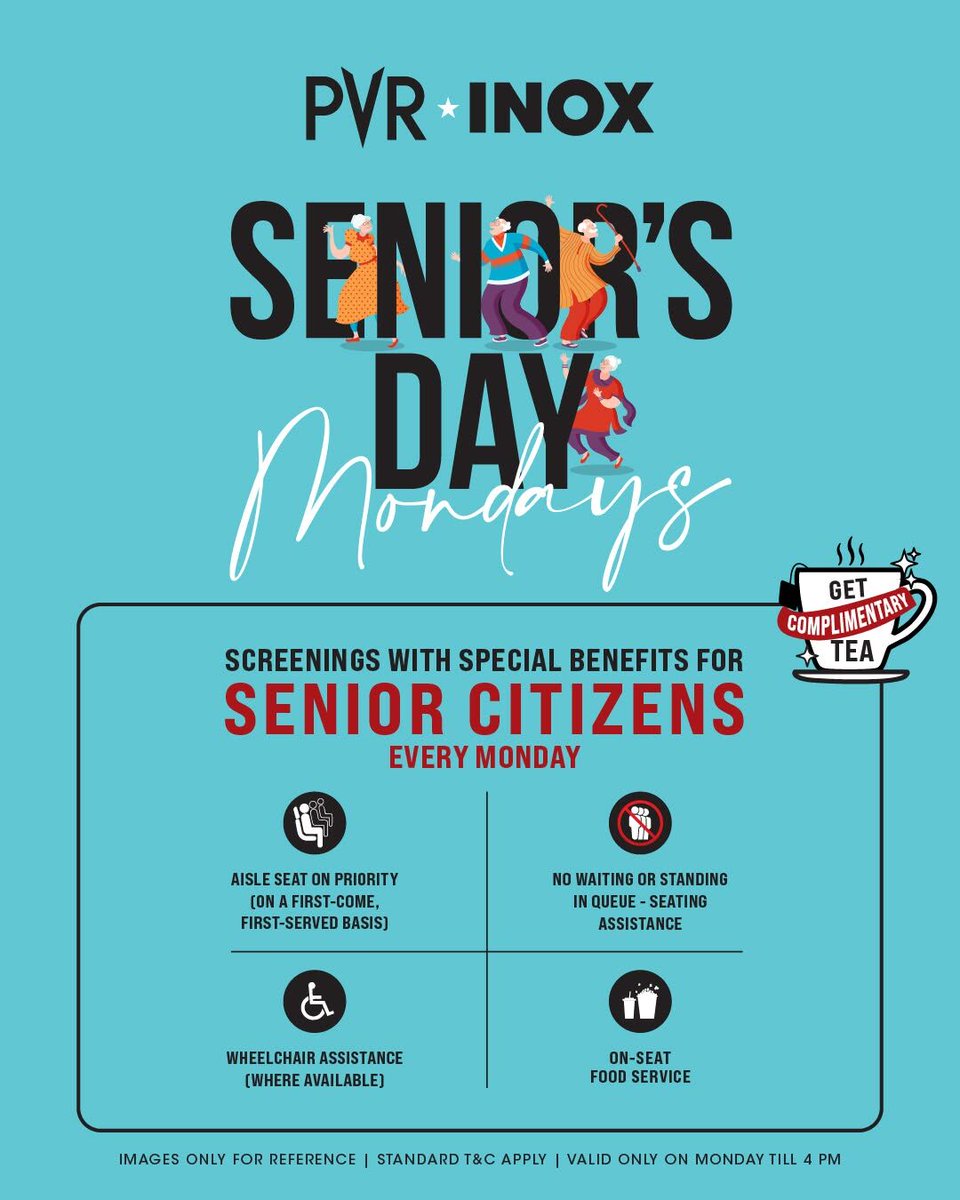 PVR ★ INOX

SENIOR'S DAY
Mondays

GET COMPLIMENTARY TEA

SCREENINGS WITH SPECIAL BENEFITS FOR
SENIOR CITIZENS
EVERY MONDAY

AISLE SEAT ON PRIORITY (ON A FIRST-COME, FIRST-SERVED BASIS)

NO WAITING OR STANDING IN QUEUE - SEATING ASSISTANCE

WHEELCHAIR ASSISTANCE (WHERE AVAILABLE)

ON-SEAT FOOD SERVICE

IMAGES ONLY FOR REFERENCE | STANDARD T&C APPLY | VALID ONLY ON MONDAY TILL 4 PM